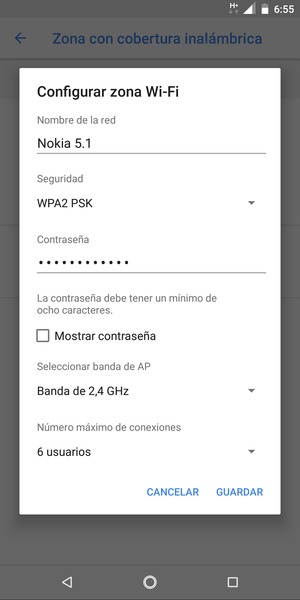 H+ 6:55

Zona con cobertura inalámbrica

Configurar zona Wi-Fi

Nombre de la red

Nokia 5.1

Seguridad

WPA2 PSK

Contraseña

••••••••••••

La contraseña debe tener un mínimo de ocho caracteres.

Mostrar contraseña

Seleccionar banda de AP

Banda de 2,4 GHz

Número máximo de conexiones

6 usuarios

CANCELAR GUARDAR